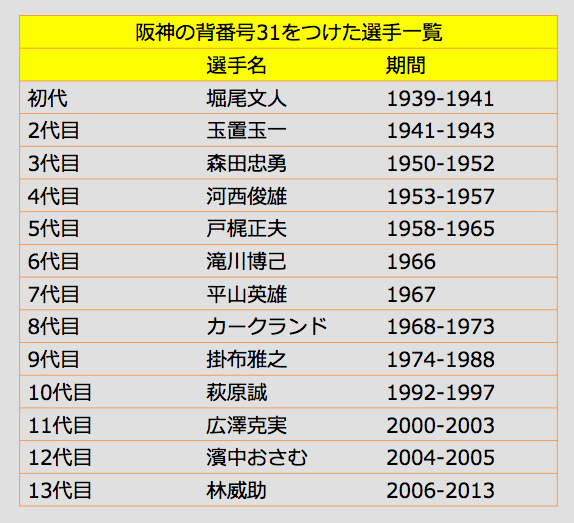 阪神の背番号31をつけた選手一覧

| | 選手名 | 期間 |
|---|---|---|
| 初代 | 堀尾文人 | 1939-1941 |
| 2代目 | 玉置玉一 | 1941-1943 |
| 3代目 | 森田忠勇 | 1950-1952 |
| 4代目 | 河西俊雄 | 1953-1957 |
| 5代目 | 戸梶正夫 | 1958-1965 |
| 6代目 | 滝川博己 | 1966 |
| 7代目 | 平山英雄 | 1967 |
| 8代目 | カークランド | 1968-1973 |
| 9代目 | 掛布雅之 | 1974-1988 |
| 10代目 | 萩原誠 | 1992-1997 |
| 11代目 | 広澤克実 | 2000-2003 |
| 12代目 | 濱中おさむ | 2004-2005 |
| 13代目 | 林威助 | 2006-2013 |